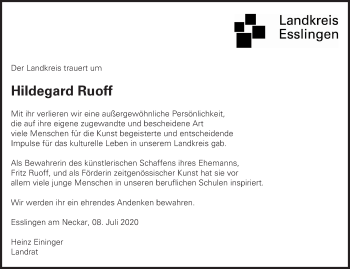 Landkreis
Esslingen

Der Landkreis trauert um

Hildegard Ruoff

Mit ihr verlieren wir eine außergewöhnliche Persönlichkeit, die auf ihre eigene zugewandte und bescheidene Art viele Menschen für die Kunst begeisterte und entscheidende Impulse für das kulturelle Leben in unserem Landkreis gab.

Als Bewahrerin des künstlerischen Schaffens ihres Ehemanns, Fritz Ruoff, und als Förderin zeitgenössischer Kunst hat sie vor allem viele junge Menschen in unseren beruflichen Schulen inspiriert.

Wir werden ihr ein ehrendes Andenken bewahren.

Esslingen am Neckar, 08. Juli 2020

Heinz Eininger
Landrat